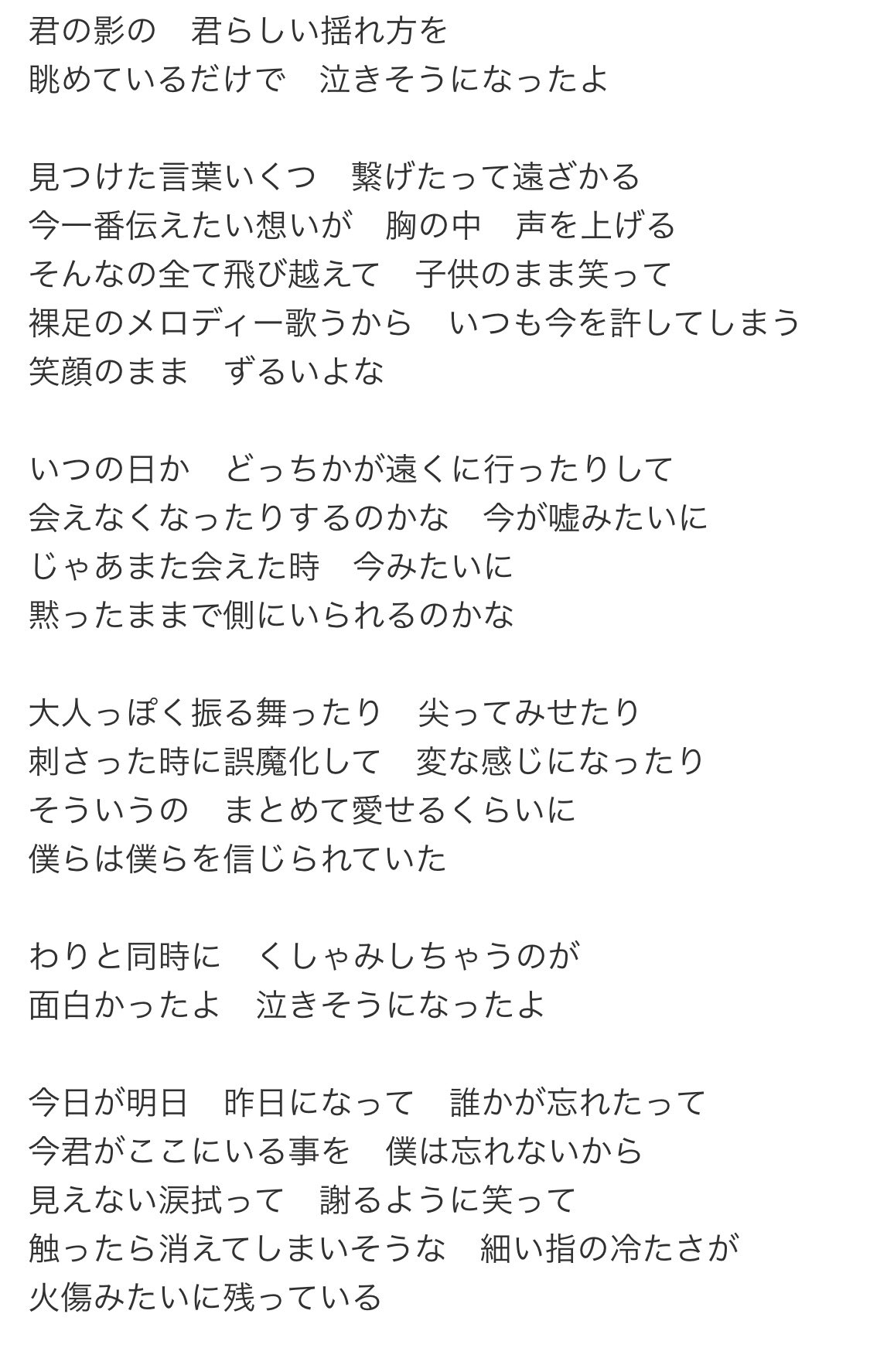 君の影の　君らしい揺れ方を
眺めているだけで　泣きそうになったよ

見つけた言葉いくつ　繋げたって遠ざかる
今一番伝えたい想いが　胸の中　声を上げる
そんなの全て飛び越えて　子供のまま笑って
裸足のメロディー歌うから　いつも今を許してしまう
笑顔のまま　ずるいよな

いつの日か　どっちかが遠くに行ったりして
会えなくなったりするのかな　今が嘘みたいに
じゃあまた会えた時　今みたいに
黙ったままで側にいられるのかな

大人っぽく振る舞ったり　尖ってみせたり
刺さった時に誤魔化して　変な感じになったり
そういうの　まとめて愛せるくらいに
僕らは僕らを信じられていた

わりと同時に　くしゃみしちゃうのが
面白かったよ　泣きそうになったよ

今日が明日　昨日になって　誰かが忘れたって
今君がここにいる事を　僕は忘れないから
見えない涙拭って　謝るように笑って
触ったら消えてしまいそうな　細い指の冷たさが
火傷みたいに残っている